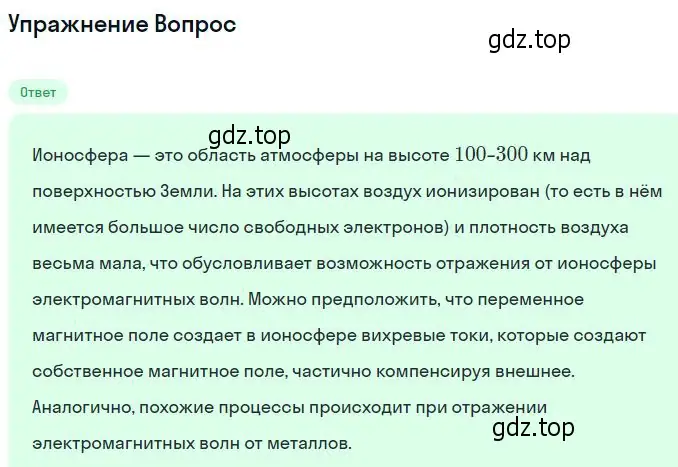 Упражнение Вопрос

gdz.top

Ответ

gdz.top

Ионосфера — это область атмосферы на высоте $100$–$300$ км над поверхностью Земли. На этих высотах воздух ионизирован (то есть в нём имеется большое число свободных электронов) и плотность воздуха весьма мала, что обусловливает возможность отражения от ионосферы электромагнитных волн. Можно предположить, что переменное магнитное поле создает в ионосфере вихревые токи, которые создают собственное магнитное поле, частично компенсируя внешнее. Аналогично, похожие процессы происходит при отражении электромагнитных волн от металлов.

gdz.top